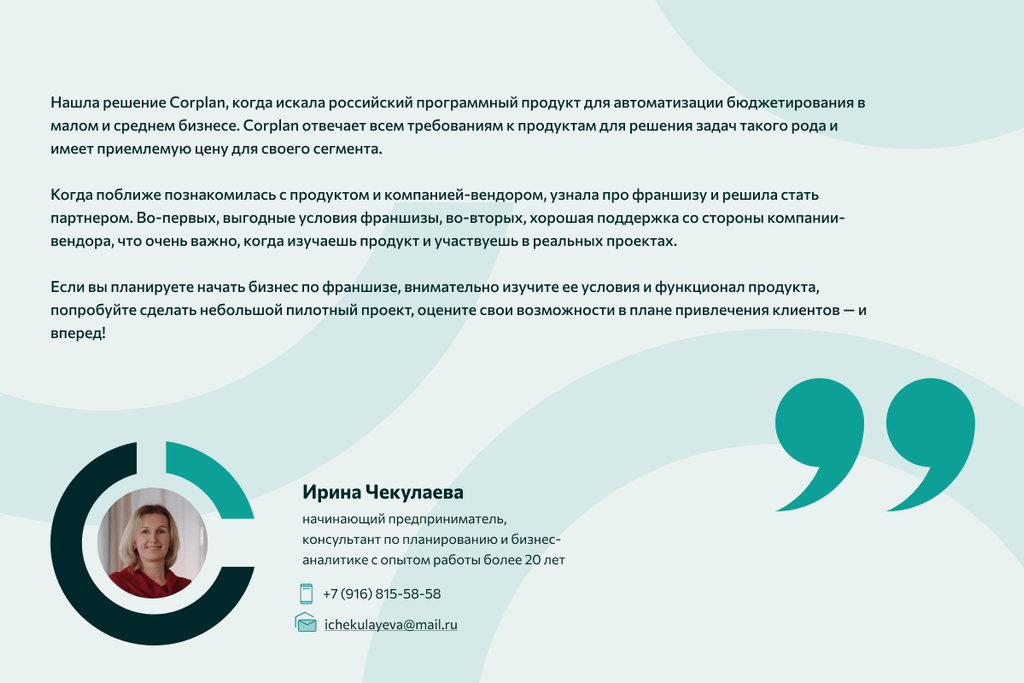 Нашла решение Corplan, когда искала российский программный продукт для автоматизации бюджетирования в малом и среднем бизнесе. Corplan отвечает всем требованиям к продуктам для решения задач такого рода и имеет приемлемую цену для своего сегмента.

Когда поближе познакомилась с продуктом и компанией-вендором, узнала про франшизу и решила стать партнером. Во-первых, выгодные условия франшизы, во-вторых, хорошая поддержка со стороны компании-вендора, что очень важно, когда изучаешь продукт и участвуешь в реальных проектах.

Если вы планируете начать бизнес по франшизе, внимательно изучите ее условия и функционал продукта, попробуйте сделать небольшой пилотный проект, оцените свои возможности в плане привлечения клиентов — и вперед!

Ирина Чекулаева

начинающий предприниматель, консультант по планированию и бизнес-аналитике с опытом работы более 20 лет

+7 (916) 815-58-58

ichekulayeva@mail.ru